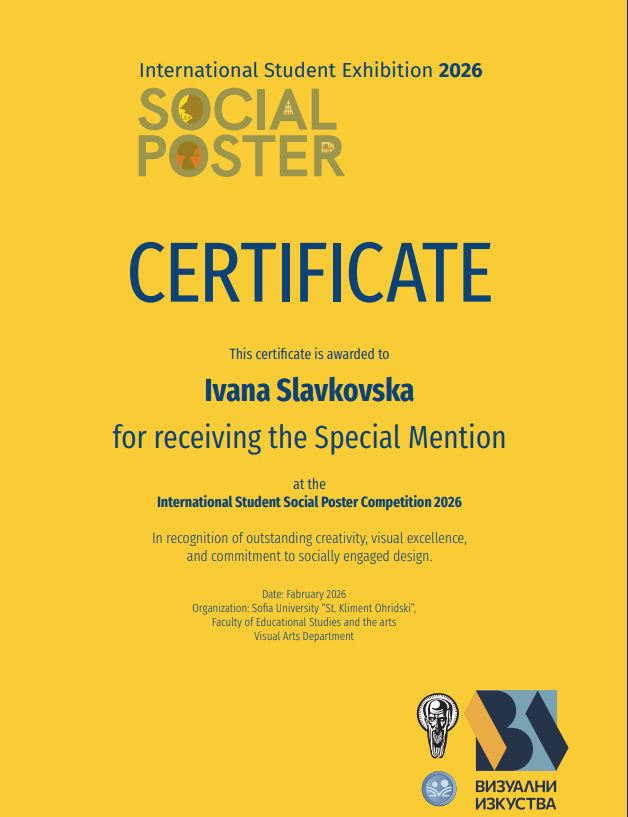 International Student Exhibition 2026
SOCIAL
POSTER

CERTIFICATE

This certificate is awarded to

Ivana Slavkovska

for receiving the Special Mention

at the
International Student Social Poster Competition 2026

In recognition of outstanding creativity, visual excellence, and commitment to socially engaged design.

Date: Fabruary 2026
Organization: Sofia University "St. Kliment Ohridski",
Faculty of Educational Studies and the arts
Visual Arts Department

ВИЗУАЛНИ
ИЗКУСТВА